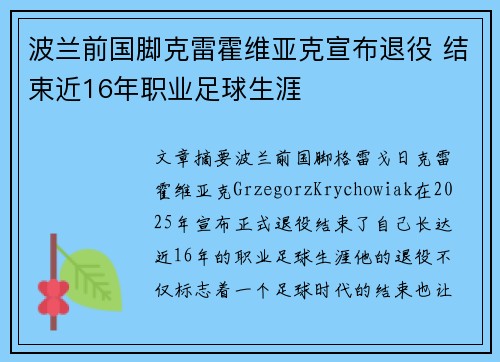 波兰前国脚克雷霍维亚克宣布退役 结束近16年职业足球生涯

文章摘要波兰前国脚格雷戈日克雷霍维亚克GrzegorzKrychowiak在2025年宣布正式退役结束了自己长达近16年的职业足球生涯他的退役不仅标志着一个足球时代的结束也让